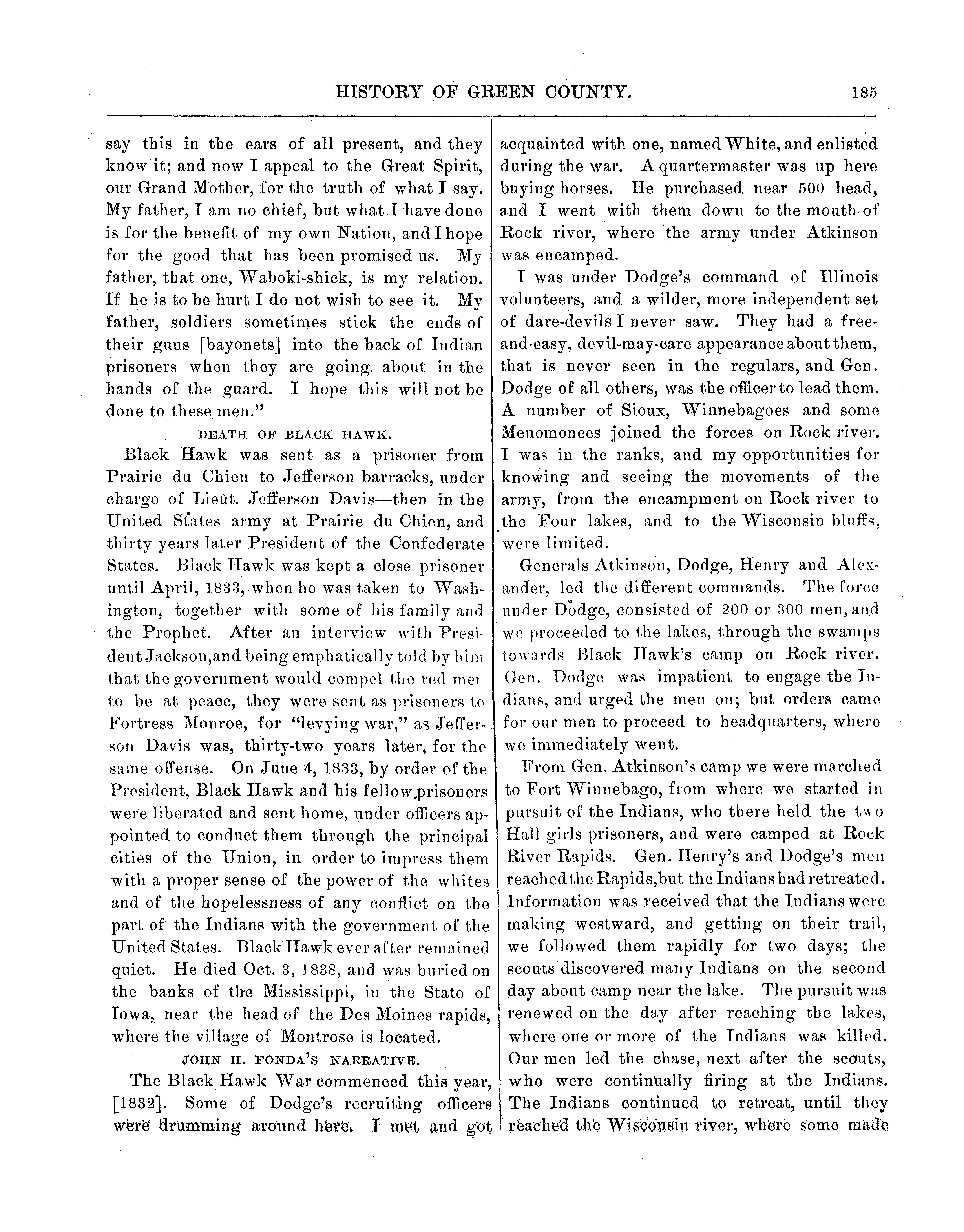 HISTORY OF GREEN COUNTY. 185

say this in the ears of all present, and they know it; and now I appeal to the Great Spirit, our Grand Mother, for the truth of what I say. My father, I am no chief, but what I have done is for the benefit of my own Nation, and I hope for the good that has been promised us. My father, that one, Waboki-shick, is my relation. If he is to be hurt I do not wish to see it. My father, soldiers sometimes stick the ends of their guns [bayonets] into the back of Indian prisoners when they are going about in the hands of the guard. I hope this will not be done to these men."

DEATH OF BLACK HAWK.

Black Hawk was sent as a prisoner from Prairie du Chien to Jefferson barracks, under charge of Lieut. Jefferson Davis—then in the United States army at Prairie du Chien, and thirty years later President of the Confederate States. Black Hawk was kept a close prisoner until April, 1833, when he was taken to Washington, together with some of his family and the Prophet. After an interview with President Jackson, and being emphatically told by him that the government would compel the red men to be at peace, they were sent as prisoners to Fortress Monroe, for "levying war," as Jefferson Davis was, thirty-two years later, for the same offense. On June 4, 1833, by order of the President, Black Hawk and his fellow prisoners were liberated and sent home, under officers appointed to conduct them through the principal cities of the Union, in order to impress them with a proper sense of the power of the whites and of the hopelessness of any conflict on the part of the Indians with the government of the United States. Black Hawk ever after remained quiet. He died Oct. 3, 1838, and was buried on the banks of the Mississippi, in the State of Iowa, near the head of the Des Moines rapids, where the village of Montrose is located.

JOHN H. FONDA'S NARRATIVE.

The Black Hawk War commenced this year, [1832]. Some of Dodge's recruiting officers were drumming around here. I met and got acquainted with one, named White, and enlisted during the war. A quartermaster was up here buying horses. He purchased near 500 head, and I went with them down to the mouth of Rock river, where the army under Atkinson was encamped.

I was under Dodge's command of Illinois volunteers, and a wilder, more independent set of dare-devils I never saw. They had a free-and-easy, devil-may-care appearance about them, that is never seen in the regulars, and Gen. Dodge of all others, was the officer to lead them. A number of Sioux, Winnebagoes and some Menomonees joined the forces on Rock river. I was in the ranks, and my opportunities for knowing and seeing the movements of the army, from the encampment on Rock river to the Four lakes, and to the Wisconsin bluffs, were limited.

Generals Atkinson, Dodge, Henry and Alexander, led the different commands. The force under Dodge, consisted of 200 or 300 men, and we proceeded to the lakes, through the swamps towards Black Hawk's camp on Rock river. Gen. Dodge was impatient to engage the Indians, and urged the men on; but orders came for our men to proceed to headquarters, where we immediately went.

From Gen. Atkinson's camp we were marched to Fort Winnebago, from where we started in pursuit of the Indians, who there held the two Hall girls prisoners, and were camped at Rock River Rapids. Gen. Henry's and Dodge's men reached the Rapids, but the Indians had retreated. Information was received that the Indians were making westward, and getting on their trail, we followed them rapidly for two days; the scouts discovered many Indians on the second day about camp near the lake. The pursuit was renewed on the day after reaching the lakes, where one or more of the Indians was killed. Our men led the chase, next after the scouts, who were continually firing at the Indians. The Indians continued to retreat, until they reached the Wisconsin river, where some made